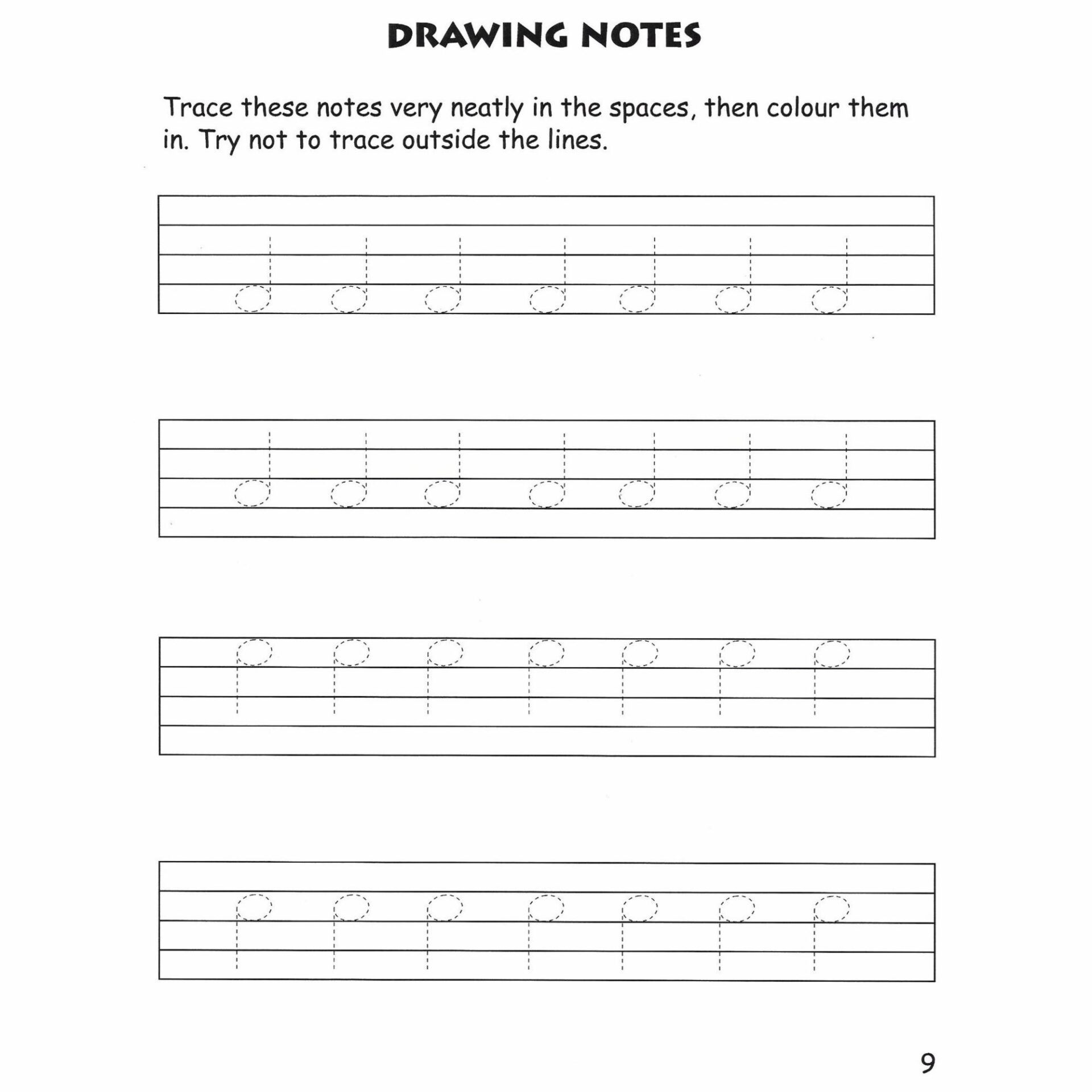 DRAWING NOTES

Trace these notes very neatly in the spaces, then colour them in. Try not to trace outside the lines.

9